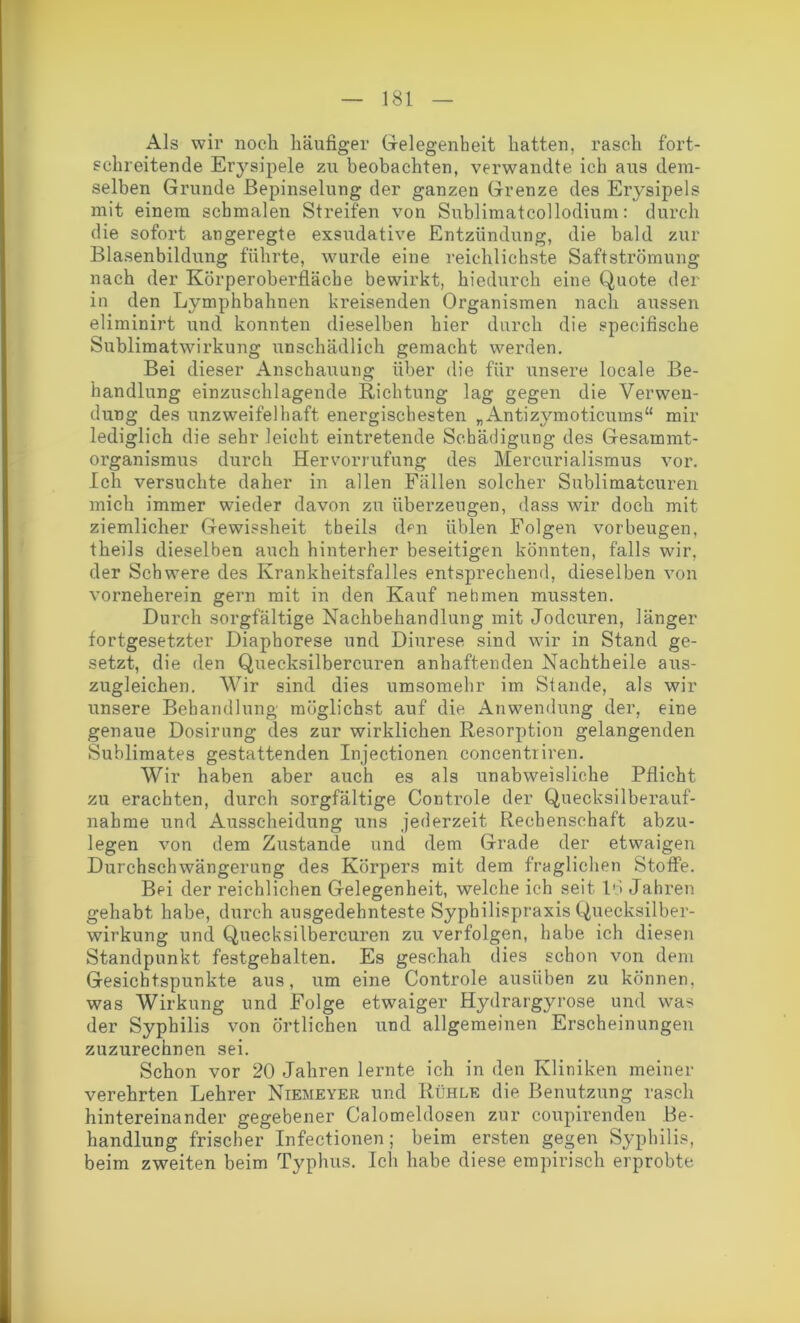 — 181 —

Als wir noch häufiger Gelegenheit hatten, rasch fortschreitende Erysipele zu beobachten, verwandte ich aus demselben Grunde Bepinselung der ganzen Grenze des Erysipels mit einem schmalen Streifen von Sublimatcollodium: durch die sofort angeregte exsudative Entzündung, die bald zur Blasenbildung führte, wurde eine reichlichste Saftströmung nach der Körperoberfläche bewirkt, hiedurch eine Quote der in den Lymphbahnen kreisenden Organismen nach aussen eliminirt und konnten dieselben hier durch die specifische Sublimatwirkung unschädlich gemacht werden.

Bei dieser Anschauung über die für unsere locale Behandlung einzuschlagende Richtung lag gegen die Verwendung des unzweifelhaft energischesten „Antizymoticums“ mir lediglich die sehr leicht eintretende Schädigung des Gesammtorganismus durch Hervorrufung des Mercurialismus vor. Ich versuchte daher in allen Fällen solcher Sublimatcuren mich immer wieder davon zu überzeugen, dass wir doch mit ziemlicher Gewissheit theils den üblen Folgen vorbeugen, theils dieselben auch hinterher beseitigen könnten, falls wir, der Schwere des Krankheitsfalles entsprechend, dieselben von vorneherein gern mit in den Kauf nehmen mussten.

Durch sorgfältige Nachbehandlung mit Jodcuren, länger fortgesetzter Diaphorese und Diurese sind wir in Stand gesetzt, die den Quecksilbercuren anhaftenden Nachtheile auszugleichen. Wir sind dies umsomehr im Stande, als wir unsere Behandlung möglichst auf die Anwendung der, eine genaue Dosirung des zur wirklichen Resorption gelangenden Sublimates gestattenden Injectionen concentriren.

Wir haben aber auch es als unabweisliche Pflicht zu erachten, durch sorgfältige Controle der Quecksilberaufnahme und Ausscheidung uns jederzeit Rechenschaft abzulegen von dem Zustande und dem Grade der etwaigen Durchschwängerung des Körpers mit dem fraglichen Stoffe.

Bei der reichlichen Gelegenheit, welche ich seit 15 Jahren gehabt habe, durch ausgedehnteste Syphilispraxis Quecksilberwirkung und Quecksilbercuren zu verfolgen, habe ich diesen Standpunkt festgehalten. Es geschah dies schon von dem Gesichtspunkte aus, um eine Controle ausüben zu können, was Wirkung und Folge etwaiger Hydrargyrose und was der Syphilis von örtlichen und allgemeinen Erscheinungen zuzurechnen sei.

Schon vor 20 Jahren lernte ich in den Kliniken meiner verehrten Lehrer Niemeyer und Rühle die Benutzung rasch hintereinander gegebener Calomeldosen zur coupirenden Behandlung frischer Infectionen; beim ersten gegen Syphilis, beim zweiten beim Typhus. Ich habe diese empirisch erprobte